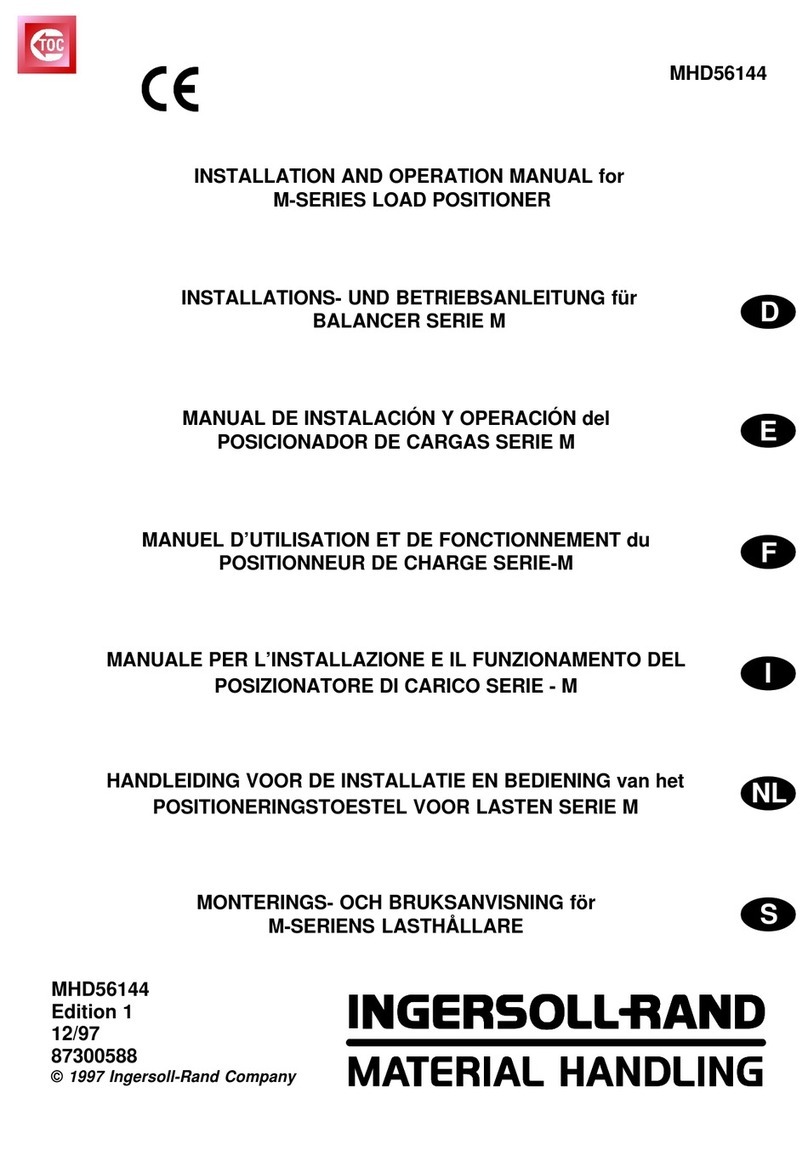 TOC

CE

MHD56144

INSTALLATION AND OPERATION MANUAL for M-SERIES LOAD POSITIONER

INSTALLATIONS- UND BETRIEBSANLEITUNG für BALANCER SERIE M

D

MANUAL DE INSTALACIÓN Y OPERACIÓN del POSICIONADOR DE CARGAS SERIE M

E

MANUEL D'UTILISATION ET DE FONCTIONNEMENT du POSITIONNEUR DE CHARGE SERIE-M

F

MANUALE PER L'INSTALLAZIONE E IL FUNZIONAMENTO DEL POSIZIONATORE DI CARICO SERIE - M

I

HANDLEIDING VOOR DE INSTALLATIE EN BEDIENING van het POSITIONERINGSTOESTEL VOOR LASTEN SERIE M

NL

MONTERINGS- OCH BRUKSANVISNING för M-SERIENS LASTHÅLLARE

S

MHD56144
Edition 1
12/97
87300588
© 1997 Ingersoll-Rand Company

INGERSOLL-RAND
MATERIAL HANDLING